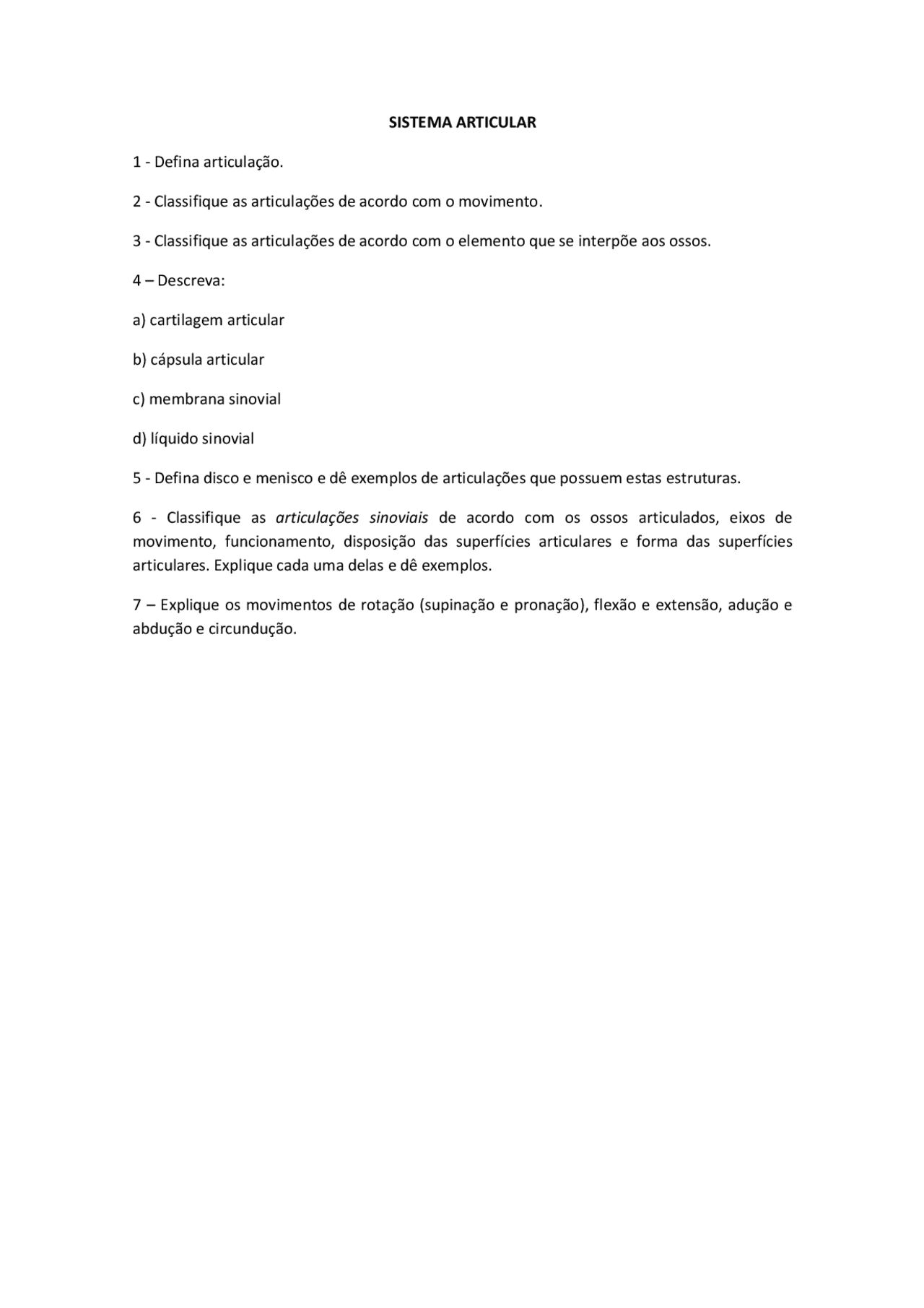 SISTEMA ARTICULAR

1 - Defina articulação.

2 - Classifique as articulações de acordo com o movimento.

3 - Classifique as articulações de acordo com o elemento que se interpõe aos ossos.

4 – Descreva:

a) cartilagem articular

b) cápsula articular

c) membrana sinovial

d) líquido sinovial

5 - Defina disco e menisco e dê exemplos de articulações que possuem estas estruturas.

6 - Classifique as articulações sinoviais de acordo com os ossos articulados, eixos de movimento, funcionamento, disposição das superfícies articulares e forma das superfícies articulares. Explique cada uma delas e dê exemplos.

7 – Explique os movimentos de rotação (supinação e pronação), flexão e extensão, adução e abdução e circundução.